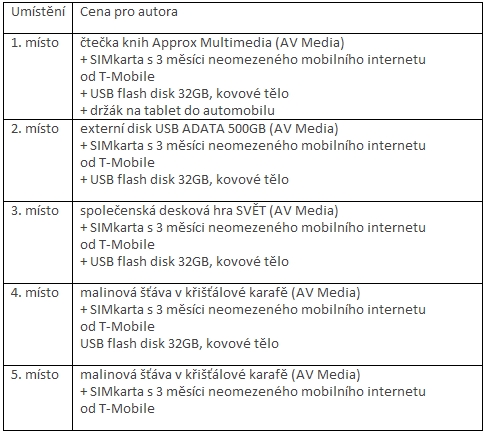 | Umístění | Cena pro autora |
|---|---|
| 1. místo | čtečka knih Approx Multimedia (AV Media) + SIMkarta s 3 měsíci neomezeného mobilního internetu od T-Mobile + USB flash disk 32GB, kovové tělo + držák na tablet do automobilu |
| 2. místo | externí disk USB ADATA 500GB (AV Media) + SIMkarta s 3 měsíci neomezeného mobilního internetu od T-Mobile + USB flash disk 32GB, kovové tělo |
| 3. místo | společenská desková hra SVĚT (AV Media) + SIMkarta s 3 měsíci neomezeného mobilního internetu od T-Mobile + USB flash disk 32GB, kovové tělo |
| 4. místo | malinová šťáva v křišťálové karafě (AV Media) + SIMkarta s 3 měsíci neomezeného mobilního internetu od T-Mobile USB flash disk 32GB, kovové tělo |
| 5. místo | malinová šťáva v křišťálové karafě (AV Media) + SIMkarta s 3 měsíci neomezeného mobilního internetu od T-Mobile |